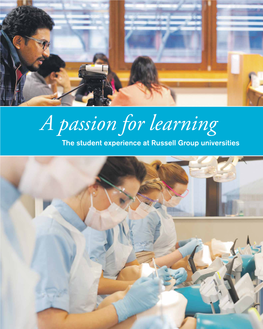 A passion for learning

The student experience at Russell Group universities